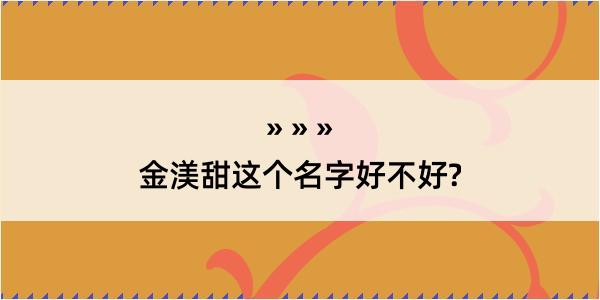 » » »
金渼甜这个名字好不好?